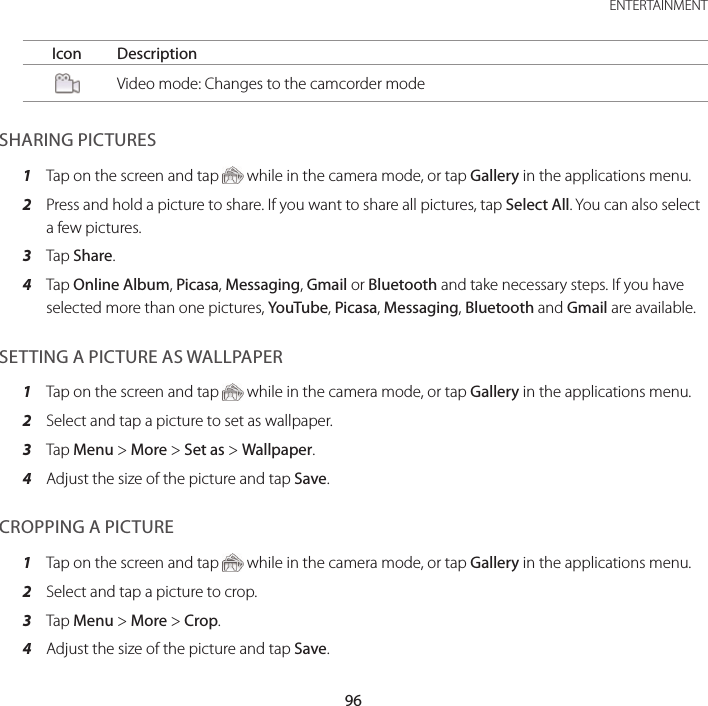 ENTERTAINMENT

| Icon | Description |
|---|---|
| | Video mode: Changes to the camcorder mode |

SHARING PICTURES

1 Tap on the screen and tap while in the camera mode, or tap Gallery in the applications menu.

2 Press and hold a picture to share. If you want to share all pictures, tap Select All. You can also select a few pictures.

3 Tap Share.

4 Tap Online Album, Picasa, Messaging, Gmail or Bluetooth and take necessary steps. If you have selected more than one pictures, YouTube, Picasa, Messaging, Bluetooth and Gmail are available.

SETTING A PICTURE AS WALLPAPER

1 Tap on the screen and tap while in the camera mode, or tap Gallery in the applications menu.

2 Select and tap a picture to set as wallpaper.

3 Tap Menu > More > Set as > Wallpaper.

4 Adjust the size of the picture and tap Save.

CROPPING A PICTURE

1 Tap on the screen and tap while in the camera mode, or tap Gallery in the applications menu.

2 Select and tap a picture to crop.

3 Tap Menu > More > Crop.

4 Adjust the size of the picture and tap Save.

96